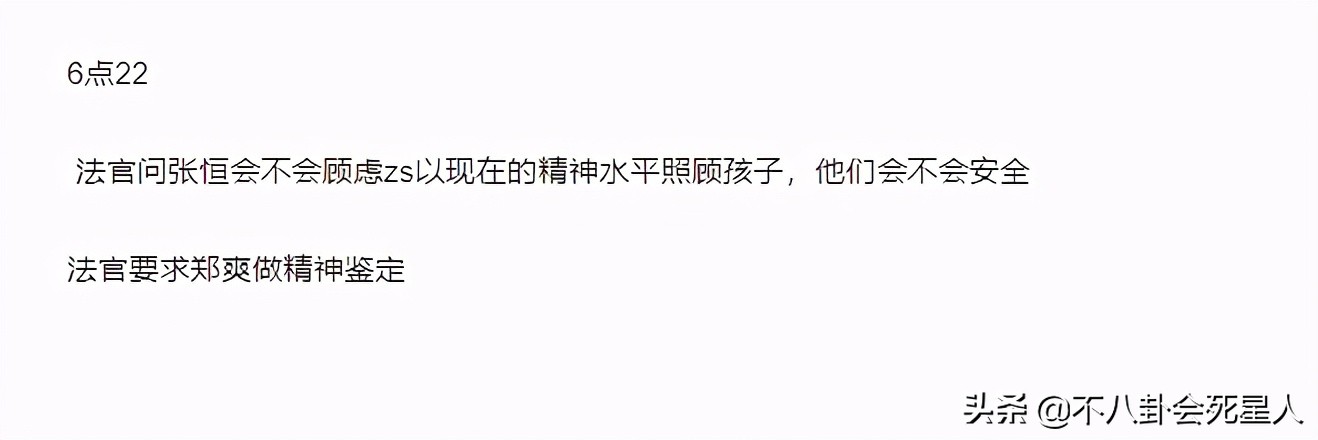 6点22

法官问张恒会不会顾虑zs以现在的精神水平照顾孩子，他们会不会安全

法官要求郑爽做精神鉴定

头条 @不八卦会死星人